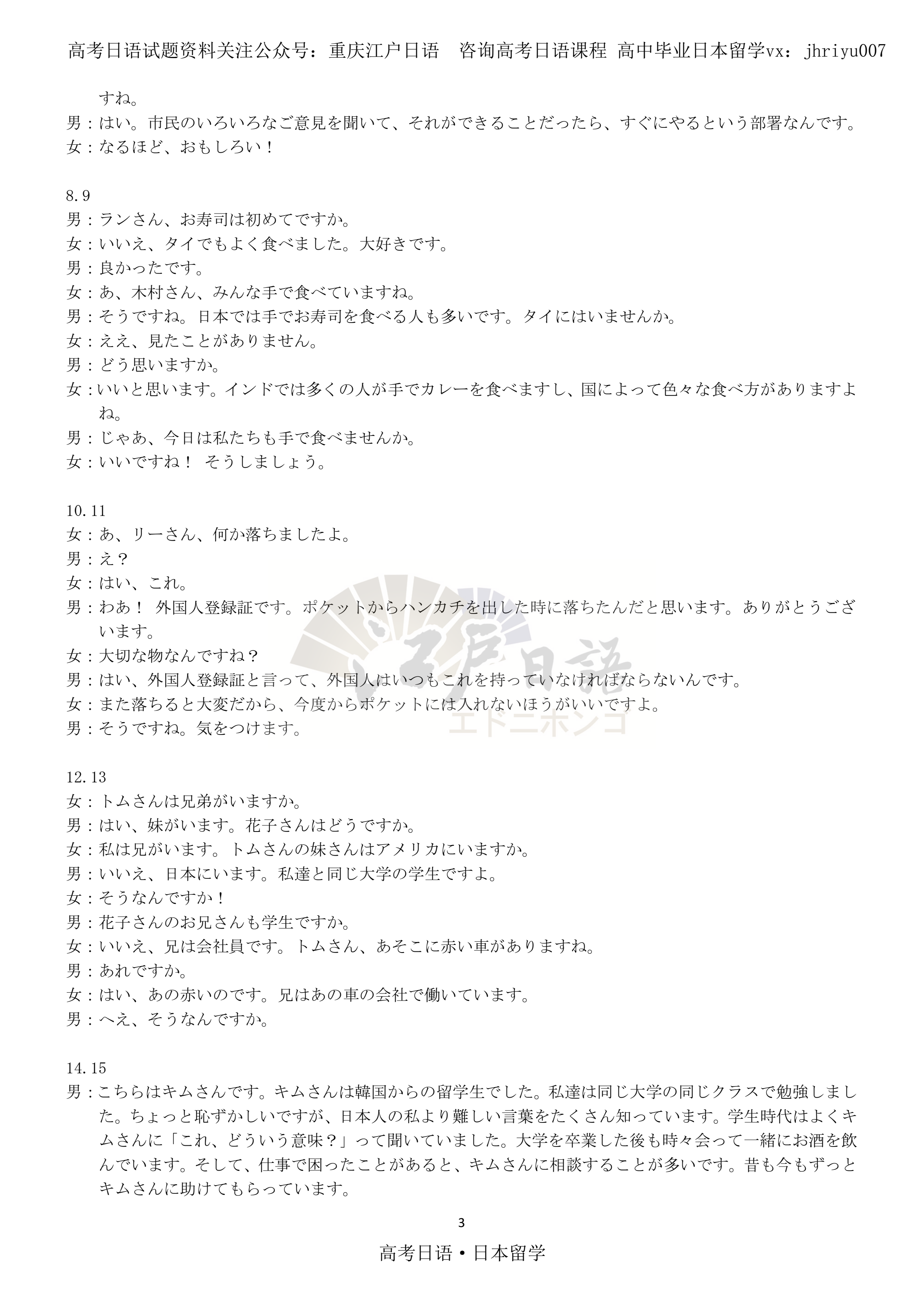 高考日语试题资料关注公众号：重庆江户日语　咨询高考日语课程 高中毕业日本留学vx：jhriyu007

すね。
男：はい。市民のいろいろなご意見を聞いて、それができることだったら、すぐにやるという部署なんです。
女：なるほど、おもしろい！

8.9
男：ランさん、お寿司は初めてですか。
女：いいえ、タイでもよく食べました。大好きです。
男：良かったです。
女：あ、木村さん、みんな手で食べていますね。
男：そうですね。日本では手でお寿司を食べる人も多いです。タイにはいませんか。
女：ええ、見たことがありません。
男：どう思いますか。
女：いいと思います。インドでは多くの人が手でカレーを食べますし、国によって色々な食べ方がありますよね。
男：じゃあ、今日は私たちも手で食べませんか。
女：いいですね！ そうしましょう。

10.11
女：あ、リーさん、何か落ちましたよ。
男：え？
女：はい、これ。
男：わあ！ 外国人登録証です。ポケットからハンカチを出した時に落ちたんだと思います。ありがとうございます。
女：大切な物なんですね？
男：はい、外国人登録証と言って、外国人はいつもこれを持っていなければならないんです。
女：また落ちると大変だから、今度からポケットには入れないほうがいいですよ。
男：そうですね。気をつけます。

江戸日語
エドニホンゴ

12.13
女：トムさんは兄弟がいますか。
男：はい、妹がいます。花子さんはどうですか。
女：私は兄がいます。トムさんの妹さんはアメリカにいますか。
男：いいえ、日本にいます。私達と同じ大学の学生ですよ。
女：そうなんですか！
男：花子さんのお兄さんも学生ですか。
女：いいえ、兄は会社員です。トムさん、あそこに赤い車がありますね。
男：あれですか。
女：はい、あの赤いのです。兄はあの車の会社で働いています。
男：へえ、そうなんですか。

14.15
男：こちらはキムさんです。キムさんは韓国からの留学生でした。私達は同じ大学の同じクラスで勉強しました。ちょっと恥ずかしいですが、日本人の私より難しい言葉をたくさん知っています。学生時代はよくキムさんに「これ、どういう意味？」って聞いていました。大学を卒業した後も時々会って一緒にお酒を飲んでいます。そして、仕事で困ったことがあると、キムさんに相談することが多いです。昔も今もずっとキムさんに助けてもらっています。

3

高考日语・日本留学